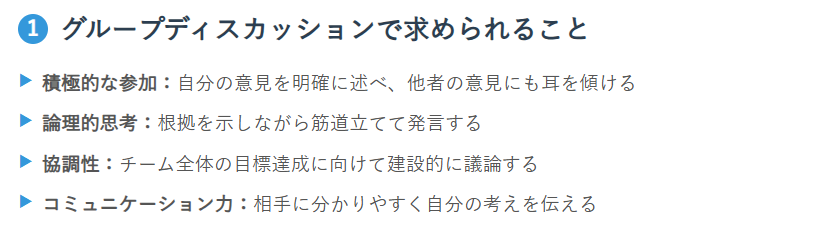 1 グループディスカッションで求められること

▶ 積極的な参加：自分の意見を明確に述べ、他者の意見にも耳を傾ける

▶ 論理的思考：根拠を示しながら筋道立てて発言する

▶ 協調性：チーム全体の目標達成に向けて建設的に議論する

▶ コミュニケーション力：相手に分かりやすく自分の考えを伝える